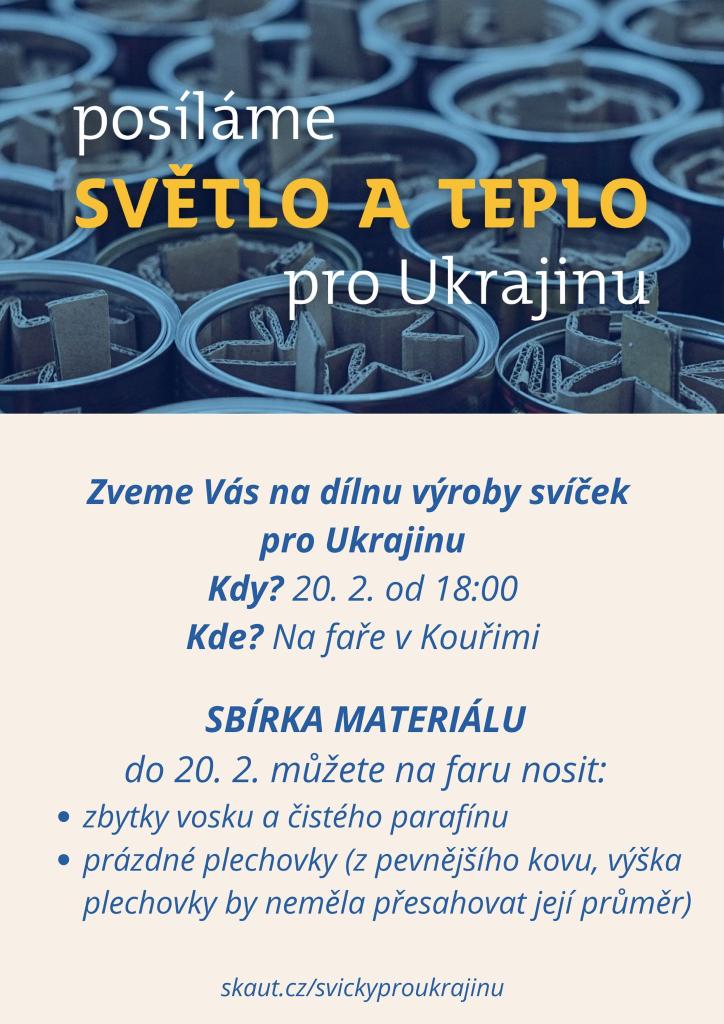 posíláme
SVĚTLO A TEPLO
pro Ukrajinu

Zveme Vás na dílnu výroby svíček
pro Ukrajinu
Kdy? 20. 2. od 18:00
Kde? Na faře v Kouřimi

SBÍRKA MATERIÁLU
do 20. 2. můžete na faru nosit:
• zbytky vosku a čistého parafínu
• prázdné plechovky (z pevnějšího kovu, výška plechovky by neměla přesahovat její průměr)

skaut.cz/svickyproukrajinu